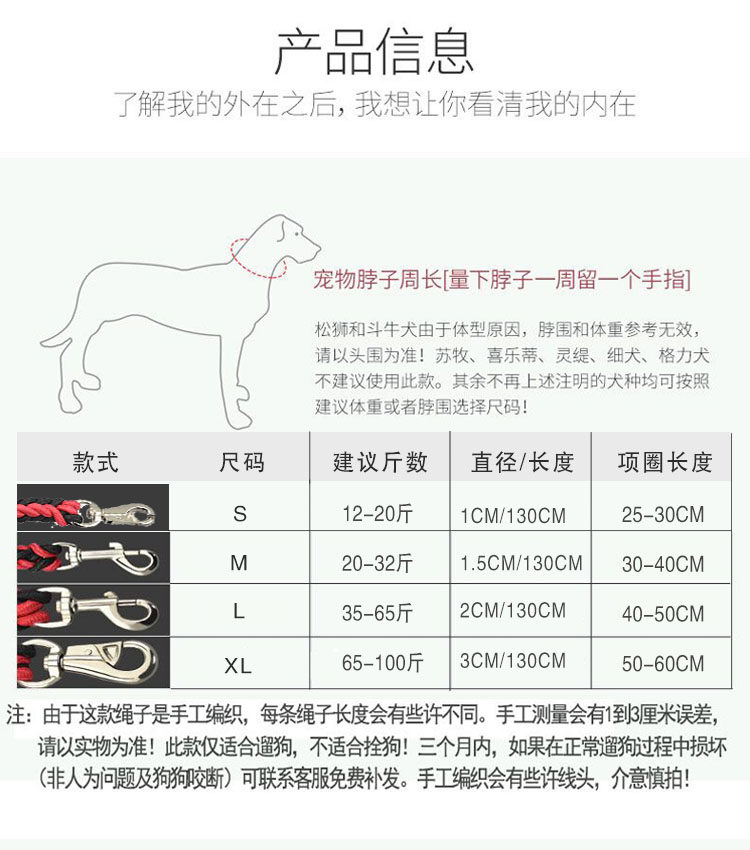 产品信息

了解我的外在之后，我想让你看清我的内在

宠物脖子周长[量下脖子一周留一个手指]

松狮和斗牛犬由于体型原因，脖围和体重参考无效，请以头围为准！苏牧、喜乐蒂、灵缇、细犬、格力犬不建议使用此款。其余不再上述注明的犬种均可按照建议体重或者脖围选择尺码！

| 款式 | 尺码 | 建议斤数 | 直径/长度 | 项圈长度 |
|---|---|---|---|---|
|  | S | 12-20斤 | 1CM/130CM | 25-30CM |
|  | M | 20-32斤 | 1.5CM/130CM | 30-40CM |
|  | L | 35-65斤 | 2CM/130CM | 40-50CM |
|  | XL | 65-100斤 | 3CM/130CM | 50-60CM |

注：由于这款绳子是手工编织，每条绳子长度会有些许不同。手工测量会有1到3厘米误差，请以实物为准！此款仅适合遛狗，不适合拴狗！三个月内，如果在正常遛狗过程中损坏（非人为问题及狗狗咬断）可联系客服免费补发。手工编织会有些许线头，介意慎拍！